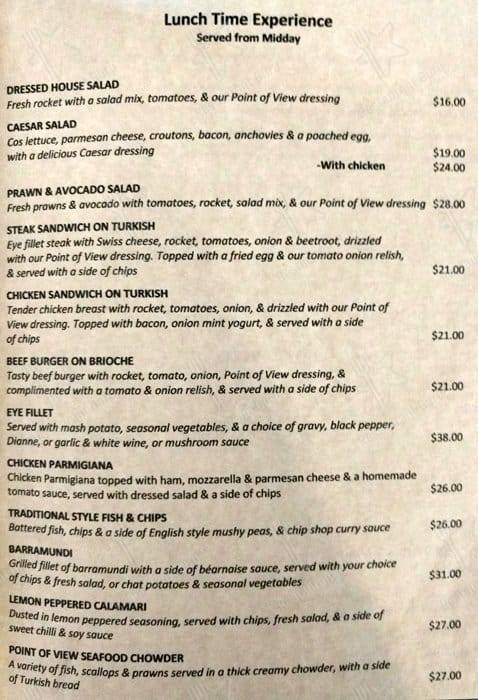 Lunch Time Experience
Served from Midday

DRESSED HOUSE SALAD
Fresh rocket with a salad mix, tomatoes, & our Point of View dressing $16.00

CAESAR SALAD
Cos lettuce, parmesan cheese, croutons, bacon, anchovies & a poached egg, with a delicious Caesar dressing $19.00
-With chicken $24.00

PRAWN & AVOCADO SALAD
Fresh prawns & avocado with tomatoes, rocket, salad mix, & our Point of View dressing $28.00

STEAK SANDWICH ON TURKISH
Eye fillet steak with Swiss cheese, rocket, tomatoes, onion & beetroot, drizzled with our Point of View dressing. Topped with a fried egg & our tomato onion relish, & served with a side of chips $21.00

CHICKEN SANDWICH ON TURKISH
Tender chicken breast with rocket, tomatoes, onion, & drizzled with our Point of View dressing. Topped with bacon, onion mint yogurt, & served with a side of chips $21.00

BEEF BURGER ON BRIOCHE
Tasty beef burger with rocket, tomato, onion, Point of View dressing, & complimented with a tomato & onion relish, & served with a side of chips $21.00

EYE FILLET
Served with mash potato, seasonal vegetables, & a choice of gravy, black pepper, Dianne, or garlic & white wine, or mushroom sauce $38.00

CHICKEN PARMIGIANA
Chicken Parmigiana topped with ham, mozzarella & parmesan cheese & a homemade tomato sauce, served with dressed salad & a side of chips $26.00

TRADITIONAL STYLE FISH & CHIPS
Battered fish, chips & a side of English style mushy peas, & chip shop curry sauce $26.00

BARRAMUNDI
Grilled fillet of barramundi with a side of béarnaise sauce, served with your choice of chips & fresh salad, or chat potatoes & seasonal vegetables $31.00

LEMON PEPPERED CALAMARI
Dusted in lemon peppered seasoning, served with chips, fresh salad, & a side of sweet chilli & soy sauce $27.00

POINT OF VIEW SEAFOOD CHOWDER
A variety of fish, scallops & prawns served in a thick creamy chowder, with a side of Turkish bread $27.00